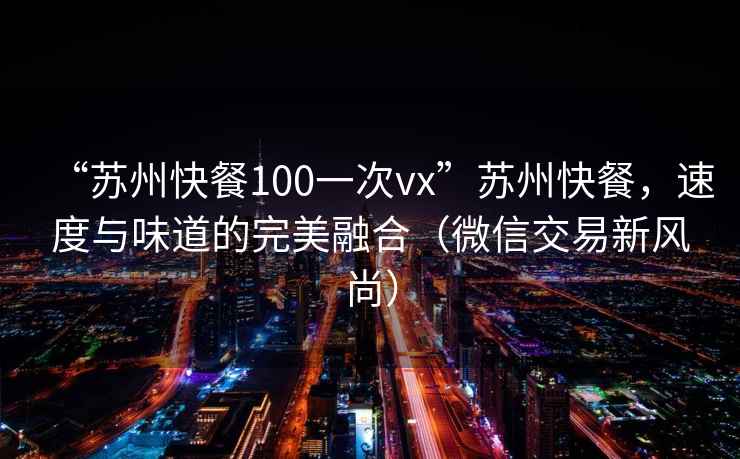 “苏州快餐100一次vx”苏州快餐，速度与味道的完美融合（微信交易新风尚）